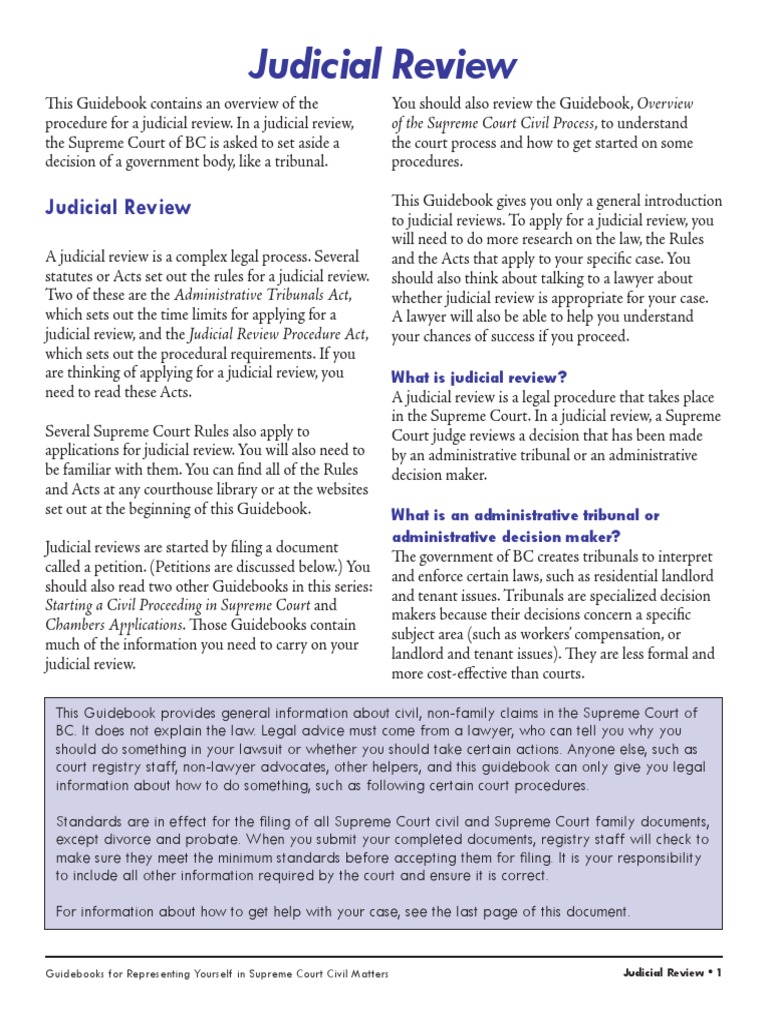 Judicial Review

This Guidebook contains an overview of the procedure for a judicial review. In a judicial review, the Supreme Court of BC is asked to set aside a decision of a government body, like a tribunal.

Judicial Review

A judicial review is a complex legal process. Several statutes or Acts set out the rules for a judicial review. Two of these are the Administrative Tribunals Act, which sets out the time limits for applying for a judicial review, and the Judicial Review Procedure Act, which sets out the procedural requirements. If you are thinking of applying for a judicial review, you need to read these Acts.

Several Supreme Court Rules also apply to applications for judicial review. You will also need to be familiar with them. You can find all of the Rules and Acts at any courthouse library or at the websites set out at the beginning of this Guidebook.

Judicial reviews are started by filing a document called a petition. (Petitions are discussed below.) You should also read two other Guidebooks in this series: Starting a Civil Proceeding in Supreme Court and Chambers Applications. Those Guidebooks contain much of the information you need to carry on your judicial review.

You should also review the Guidebook, Overview of the Supreme Court Civil Process, to understand the court process and how to get started on some procedures.

This Guidebook gives you only a general introduction to judicial reviews. To apply for a judicial review, you will need to do more research on the law, the Rules and the Acts that apply to your specific case. You should also think about talking to a lawyer about whether judicial review is appropriate for your case. A lawyer will also be able to help you understand your chances of success if you proceed.

What is judicial review?
A judicial review is a legal procedure that takes place in the Supreme Court. In a judicial review, a Supreme Court judge reviews a decision that has been made by an administrative tribunal or an administrative decision maker.

What is an administrative tribunal or administrative decision maker?
The government of BC creates tribunals to interpret and enforce certain laws, such as residential landlord and tenant issues. Tribunals are specialized decision makers because their decisions concern a specific subject area (such as workers' compensation, or landlord and tenant issues). They are less formal and more cost-effective than courts.

This Guidebook provides general information about civil, non-family claims in the Supreme Court of BC. It does not explain the law. Legal advice must come from a lawyer, who can tell you why you should do something in your lawsuit or whether you should take certain actions. Anyone else, such as court registry staff, non-lawyer advocates, other helpers, and this guidebook can only give you legal information about how to do something, such as following certain court procedures.

Standards are in effect for the filing of all Supreme Court civil and Supreme Court family documents, except divorce and probate. When you submit your completed documents, registry staff will check to make sure they meet the minimum standards before accepting them for filing. It is your responsibility to include all other information required by the court and ensure it is correct.

For information about how to get help with your case, see the last page of this document.

Guidebooks for Representing Yourself in Supreme Court Civil Matters

Judicial Review • 1